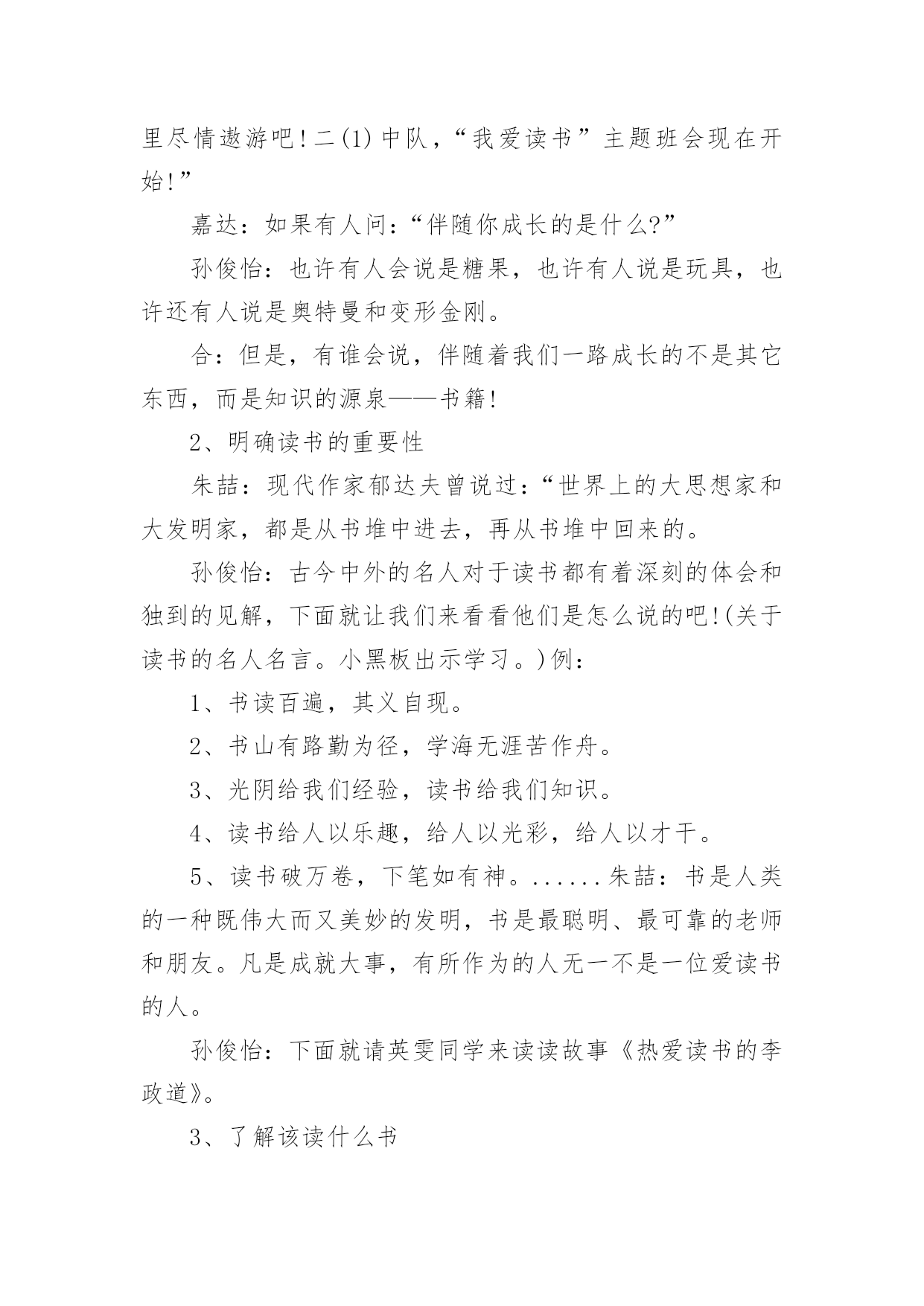 里尽情遨游吧!二(1)中队,“我爱读书”主题班会现在开始!”

嘉达:如果有人问:“伴随你成长的是什么?”

孙俊怡:也许有人会说是糖果,也许有人说是玩具,也许还有人说是奥特曼和变形金刚。

合:但是,有谁会说,伴随着我们一路成长的不是其它东西,而是知识的源泉——书籍!

2、明确读书的重要性

朱喆:现代作家郁达夫曾说过:“世界上的大思想家和大发明家,都是从书堆中进去,再从书堆中回来的。

孙俊怡:古今中外的名人对于读书都有着深刻的体会和独到的见解,下面就让我们来看看他们是怎么说的吧!(关于读书的名人名言。小黑板出示学习。)例:

1、书读百遍,其义自现。

2、书山有路勤为径,学海无涯苦作舟。

3、光阴给我们经验,读书给我们知识。

4、读书给人以乐趣,给人以光彩,给人以才干。

5、读书破万卷,下笔如有神。......朱喆:书是人类的一种既伟大而又美妙的发明,书是最聪明、最可靠的老师和朋友。凡是成就大事,有所作为的人无一不是一位爱读书的人。

孙俊怡:下面就请英雯同学来读读故事《热爱读书的李政道》。

3、了解该读什么书